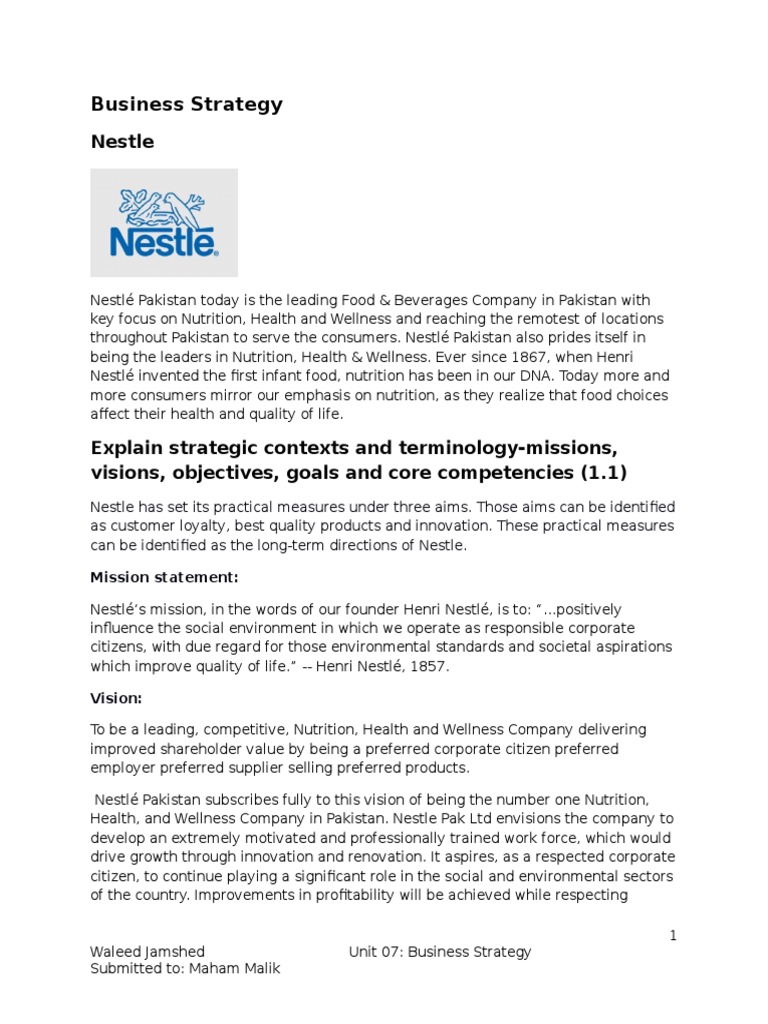 Business Strategy

Nestle

Nestlé

Nestlé Pakistan today is the leading Food & Beverages Company in Pakistan with key focus on Nutrition, Health and Wellness and reaching the remotest of locations throughout Pakistan to serve the consumers. Nestlé Pakistan also prides itself in being the leaders in Nutrition, Health & Wellness. Ever since 1867, when Henri Nestlé invented the first infant food, nutrition has been in our DNA. Today more and more consumers mirror our emphasis on nutrition, as they realize that food choices affect their health and quality of life.

Explain strategic contexts and terminology-missions, visions, objectives, goals and core competencies (1.1)

Nestle has set its practical measures under three aims. Those aims can be identified as customer loyalty, best quality products and innovation. These practical measures can be identified as the long-term directions of Nestle.

Mission statement:

Nestlé's mission, in the words of our founder Henri Nestlé, is to: "...positively influence the social environment in which we operate as responsible corporate citizens, with due regard for those environmental standards and societal aspirations which improve quality of life." -- Henri Nestlé, 1857.

Vision:

To be a leading, competitive, Nutrition, Health and Wellness Company delivering improved shareholder value by being a preferred corporate citizen preferred employer preferred supplier selling preferred products.

Nestlé Pakistan subscribes fully to this vision of being the number one Nutrition, Health, and Wellness Company in Pakistan. Nestle Pak Ltd envisions the company to develop an extremely motivated and professionally trained work force, which would drive growth through innovation and renovation. It aspires, as a respected corporate citizen, to continue playing a significant role in the social and environmental sectors of the country. Improvements in profitability will be achieved while respecting

1

Waleed Jamshed
Submitted to: Maham Malik

Unit 07: Business Strategy